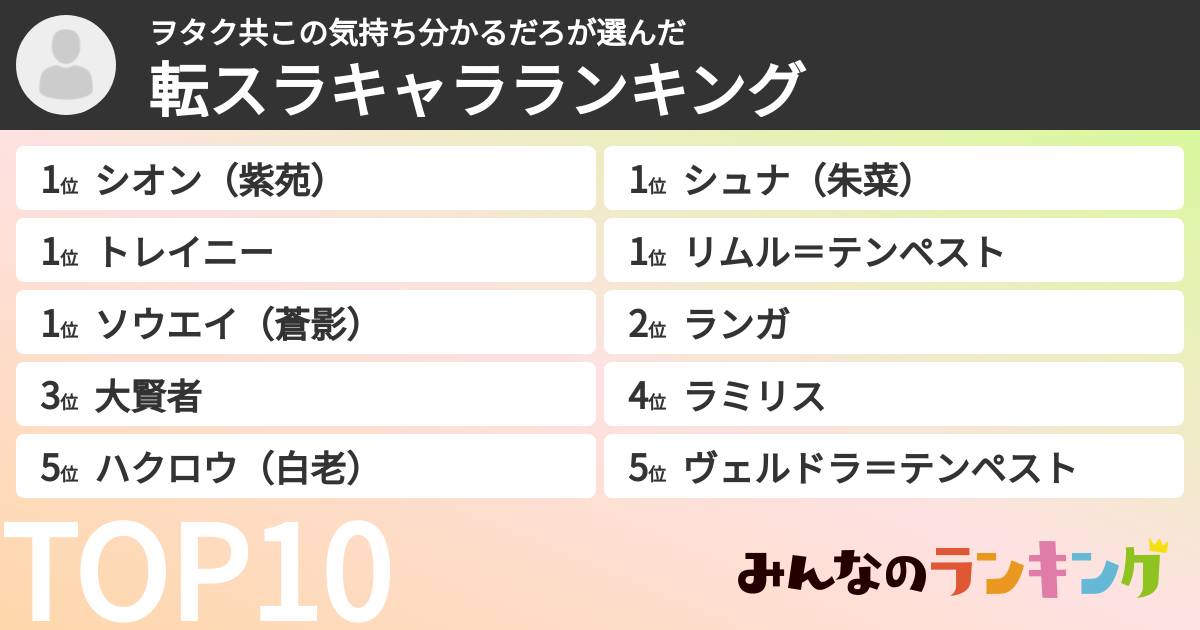 ヲタク共この気持ち分かるだろが選んだ
転スラキャラランキング

1位 シオン（紫苑）

1位 トレイニー

1位 ソウエイ（蒼影）

3位 大賢者

5位 ハクロウ（白老）

1位 シュナ（朱菜）

1位 リムル＝テンペスト

2位 ランガ

4位 ラミリス

5位 ヴェルドラ＝テンペスト

TOP10

みんなのランキング